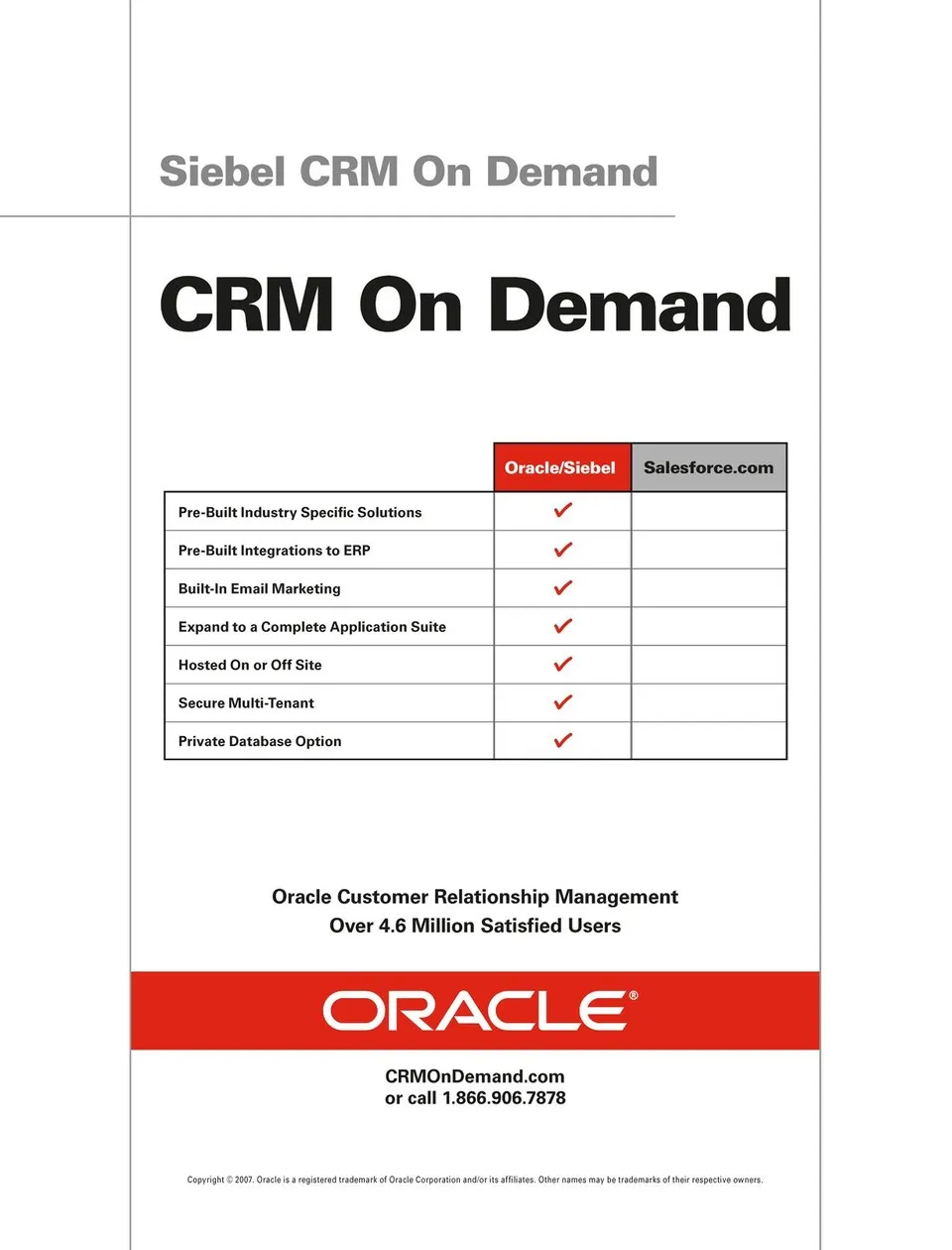 Siebel CRM On Demand

CRM On Demand

| | Oracle/Siebel | Salesforce.com |
|---|---|---|
| Pre-Built Industry Specific Solutions | ✓ | |
| Pre-Built Integrations to ERP | ✓ | |
| Built-In Email Marketing | ✓ | |
| Expand to a Complete Application Suite | ✓ | |
| Hosted On or Off Site | ✓ | |
| Secure Multi-Tenant | ✓ | |
| Private Database Option | ✓ | |

Oracle Customer Relationship Management
Over 4.6 Million Satisfied Users

ORACLE®

CRMOnDemand.com
or call 1.866.906.7878

Copyright © 2007. Oracle is a registered trademark of Oracle Corporation and/or its affiliates. Other names may be trademarks of their respective owners.